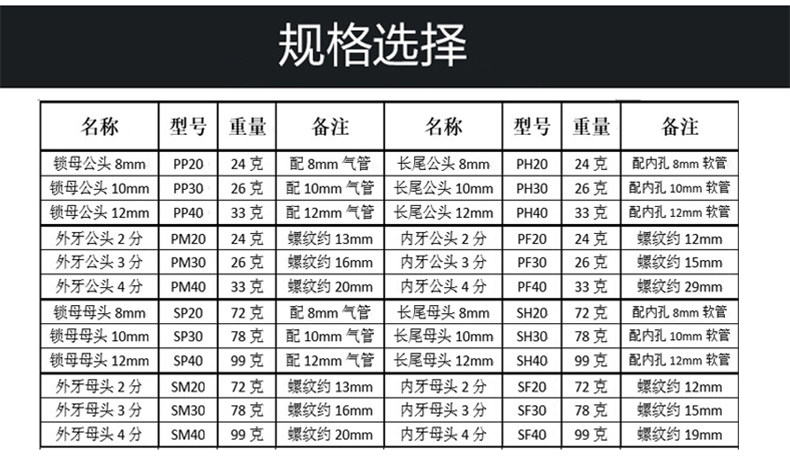 规格选择

| 名称 | 型号 | 重量 | 备注 | 名称 | 型号 | 重量 | 备注 |
|---|---|---|---|---|---|---|---|
| 锁母公头8mm | PP20 | 24克 | 配8mm气管 | 长尾公头8mm | PH20 | 24克 | 配内孔8mm软管 |
| 锁母公头10mm | PP30 | 26克 | 配10mm气管 | 长尾公头10mm | PH30 | 26克 | 配内孔10mm软管 |
| 锁母公头12mm | PP40 | 33克 | 配12mm气管 | 长尾公头12mm | PH40 | 33克 | 配内孔12mm软管 |
| 外牙公头2分 | PM20 | 24克 | 螺纹约13mm | 内牙公头2分 | PF20 | 24克 | 螺纹约12mm |
| 外牙公头3分 | PM30 | 26克 | 螺纹约16mm | 内牙公头3分 | PF30 | 26克 | 螺纹约15mm |
| 外牙公头4分 | PM40 | 33克 | 螺纹约20mm | 内牙公头4分 | PF40 | 33克 | 螺纹约29mm |
| 锁母母头8mm | SP20 | 72克 | 配8mm气管 | 长尾母头8mm | SH20 | 72克 | 配内孔8mm软管 |
| 锁母母头10mm | SP30 | 78克 | 配10mm气管 | 长尾母头10mm | SH30 | 78克 | 配内孔10mm软管 |
| 锁母母头12mm | SP40 | 99克 | 配12mm气管 | 长尾母头12mm | SH40 | 99克 | 配内孔12mm软管 |
| 外牙母头2分 | SM20 | 72克 | 螺纹约13mm | 内牙母头2分 | SF20 | 72克 | 螺纹约12mm |
| 外牙母头3分 | SM30 | 78克 | 螺纹约16mm | 内牙母头3分 | SF30 | 78克 | 螺纹约15mm |
| 外牙母头4分 | SM40 | 99克 | 螺纹约20mm | 内牙母头4分 | SF40 | 99克 | 螺纹约19mm |